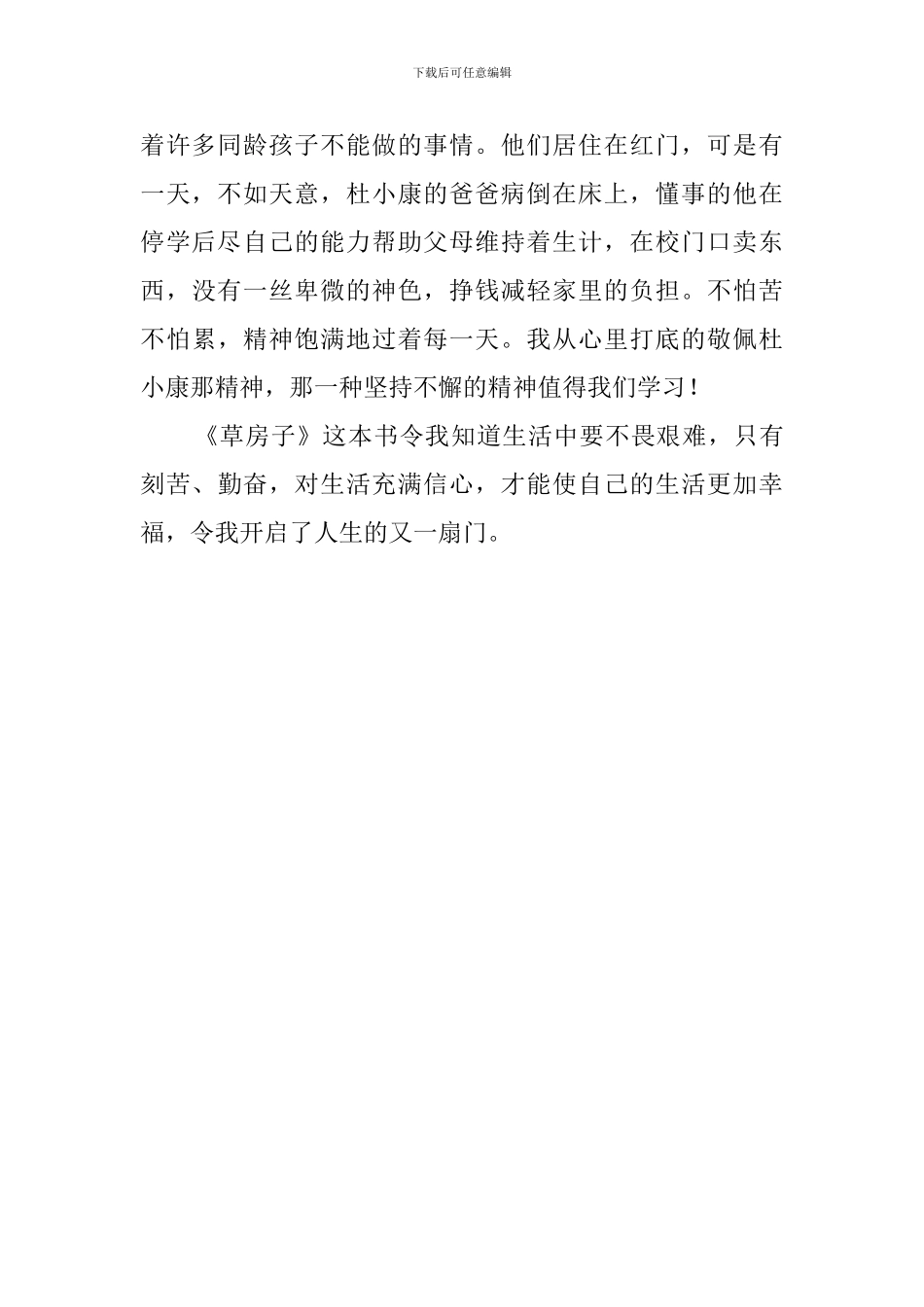 下载后可任意编辑

着许多同龄孩子不能做的事情。他们居住在红门，可是有一天，不如天意，杜小康的爸爸病倒在床上，懂事的他在停学后尽自己的能力帮助父母维持着生计，在校门口卖东西，没有一丝卑微的神色，挣钱减轻家里的负担。不怕苦不怕累，精神饱满地过着每一天。我从心里打底的敬佩杜小康那精神，那一种坚持不懈的精神值得我们学习！

《草房子》这本书令我知道生活中要不畏艰难，只有刻苦、勤奋，对生活充满信心，才能使自己的生活更加幸福，令我开启了人生的又一扇门。